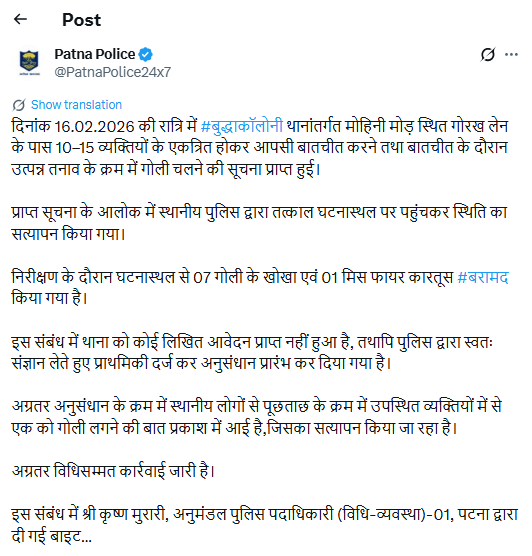 Post

Patna Police
@PatnaPolice24x7

Show translation

दिनांक 16.02.2026 की रात्रि में #बुद्धाकॉलोनी थानांतर्गत मोहिनी मोड़ स्थित गोरख लेन के पास 10–15 व्यक्तियों के एकत्रित होकर आपसी बातचीत करने तथा बातचीत के दौरान उत्पन्न तनाव के क्रम में गोली चलने की सूचना प्राप्त हुई।

प्राप्त सूचना के आलोक में स्थानीय पुलिस द्वारा तत्काल घटनास्थल पर पहुंचकर स्थिति का सत्यापन किया गया।

निरीक्षण के दौरान घटनास्थल से 07 गोली के खोखा एवं 01 मिस फायर कारतूस #बरामद किया गया है।

इस संबंध में थाना को कोई लिखित आवेदन प्राप्त नहीं हुआ है, तथापि पुलिस द्वारा स्वतः संज्ञान लेते हुए प्राथमिकी दर्ज कर अनुसंधान प्रारंभ कर दिया गया है।

अग्रतर अनुसंधान के क्रम में स्थानीय लोगों से पूछताछ के क्रम में उपस्थित व्यक्तियों में से एक को गोली लगने की बात प्रकाश में आई है,जिसका सत्यापन किया जा रहा है।

अग्रतर विधिसम्मत कार्रवाई जारी है।

इस संबंध में श्री कृष्ण मुरारी, अनुमंडल पुलिस पदाधिकारी (विधि-व्यवस्था)-01, पटना द्वारा दी गई बाइट...